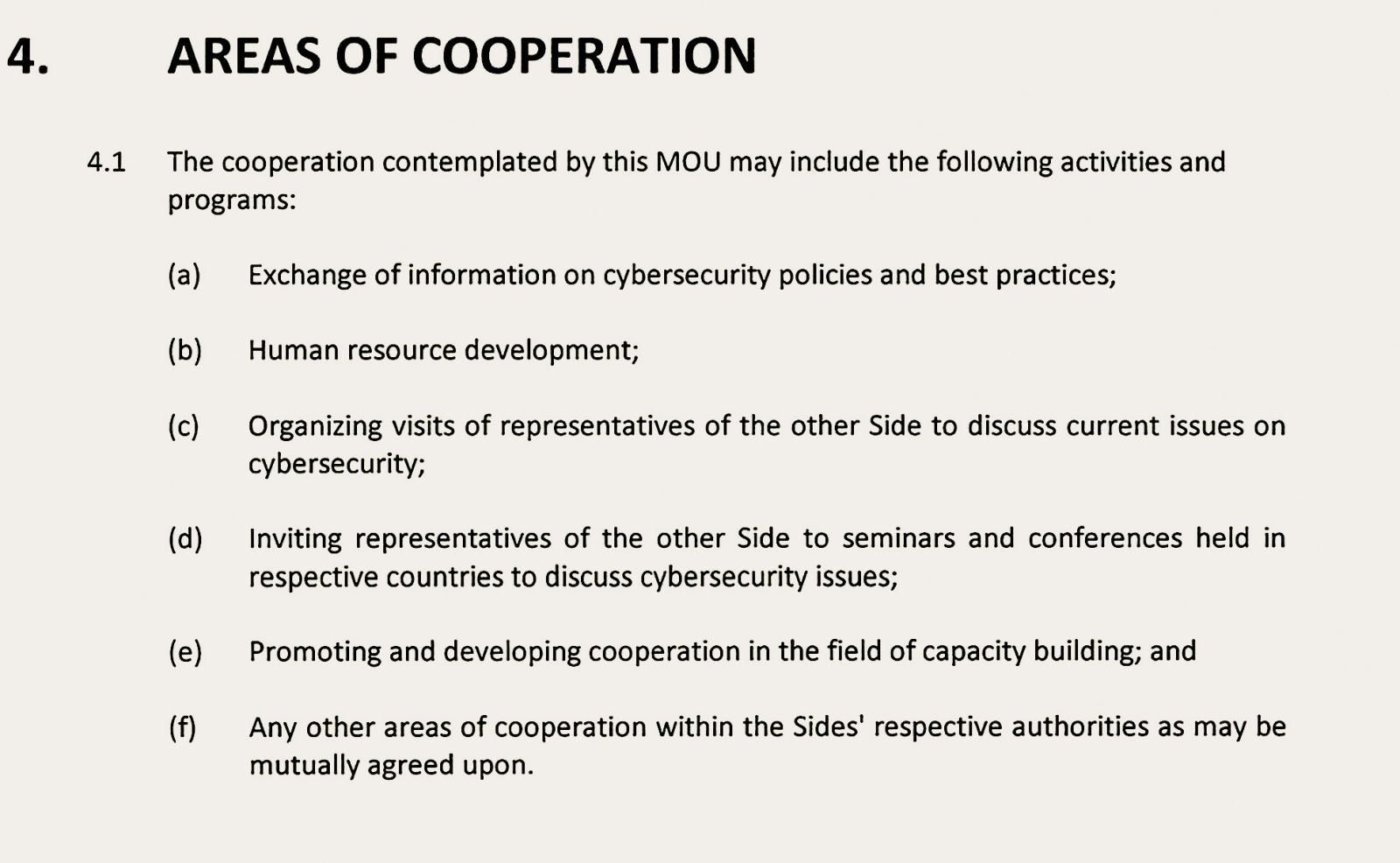 4. AREAS OF COOPERATION

4.1 The cooperation contemplated by this MOU may include the following activities and programs:

(a) Exchange of information on cybersecurity policies and best practices;

(b) Human resource development;

(c) Organizing visits of representatives of the other Side to discuss current issues on cybersecurity;

(d) Inviting representatives of the other Side to seminars and conferences held in respective countries to discuss cybersecurity issues;

(e) Promoting and developing cooperation in the field of capacity building; and

(f) Any other areas of cooperation within the Sides' respective authorities as may be mutually agreed upon.